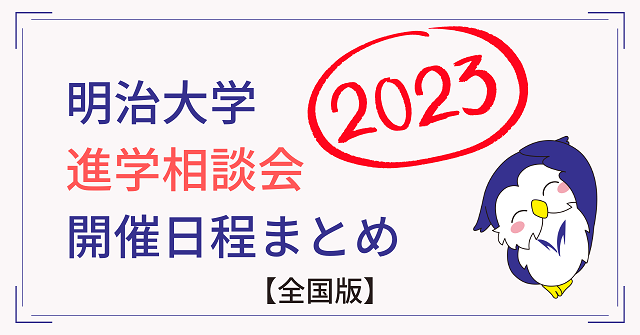 明治大学
2023
進学相談会
開催日程まとめ
【全国版】